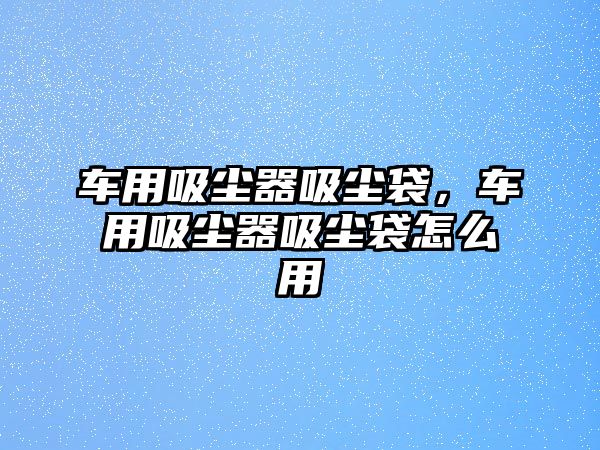 车用吸尘器吸尘袋，车用吸尘器吸尘袋怎么用